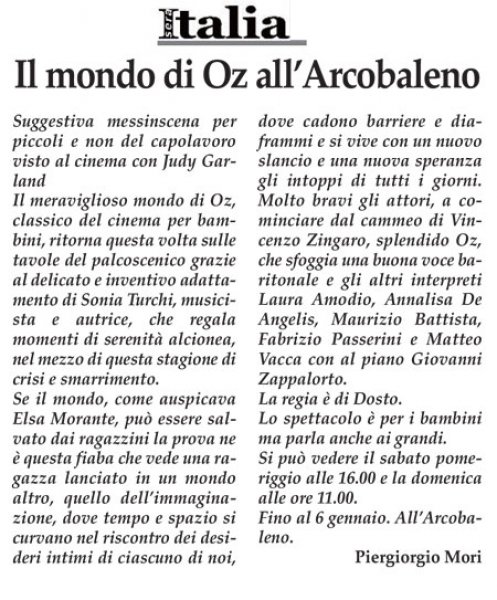 sera Italia

Il mondo di Oz all'Arcobaleno

Suggestiva messinscena per piccoli e non del capolavoro visto al cinema con Judy Garland

Il meraviglioso mondo di Oz, classico del cinema per bambini, ritorna questa volta sulle tavole del palcoscenico grazie al delicato e inventivo adattamento di Sonia Turchi, musicista e autrice, che regala momenti di serenità alcionea, nel mezzo di questa stagione di crisi e smarrimento.

Se il mondo, come auspicava Elsa Morante, può essere salvato dai ragazzini la prova ne è questa fiaba che vede una ragazza lanciato in un mondo altro, quello dell'immaginazione, dove tempo e spazio si curvano nel riscontro dei desideri intimi di ciascuno di noi, dove cadono barriere e diaframmi e si vive con un nuovo slancio e una nuova speranza gli intoppi di tutti i giorni.

Molto bravi gli attori, a cominciare dal cammeo di Vincenzo Zingaro, splendido Oz, che sfoggia una buona voce baritonale e gli altri interpreti Laura Amodio, Annalisa De Angelis, Maurizio Battista, Fabrizio Passerini e Matteo Vacca con al piano Giovanni Zappalorto.

La regia è di Dosto.

Lo spettacolo è per i bambini ma parla anche ai grandi.

Si può vedere il sabato pomeriggio alle 16.00 e la domenica alle ore 11.00.

Fino al 6 gennaio. All'Arcobaleno.

Piergiorgio Mori